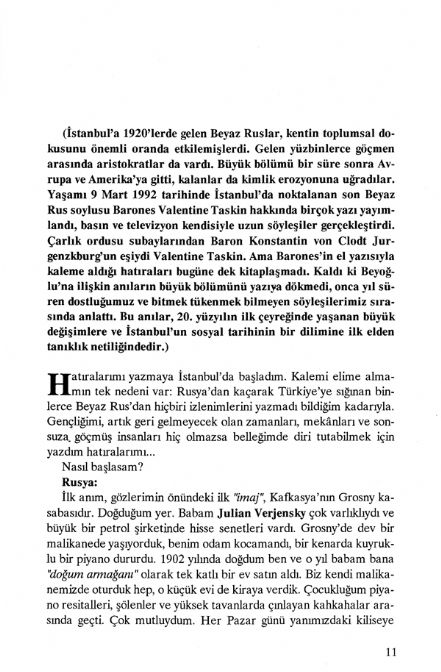 (İstanbul'a 1920'lerde gelen Beyaz Ruslar, kentin toplumsal dokusunu önemli oranda etkilemişlerdi. Gelen yüzbinlerce göçmen arasında aristokratlar da vardı. Büyük bölümü bir süre sonra Avrupa ve Amerika'ya gitti, kalanlar da kimlik erozyonuna uğradılar. Yaşamı 9 Mart 1992 tarihinde İstanbul'da noktalanan son Beyaz Rus soylusu Barones Valentine Taskin hakkında birçok yazı yayımlandı, basın ve televizyon kendisiyle uzun söyleşiler gerçekleştirdi. Çarlık ordusu subaylarından Baron Konstantin von Clodt Jurgenzkburg'un eşiydi Valentine Taskin. Ama Barones'in el yazısıyla kaleme aldığı hatıraları bugüne dek kitaplaşmadı. Kaldı ki Beyoğlu'na ilişkin anıların büyük bölümünü yazıya dökmedi, onca yıl süren dostluğumuz ve bitmek tükenmek bilmeyen söyleşilerimiz sırasında anlattı. Bu anılar, 20. yüzyılın ilk çeyreğinde yaşanan büyük değişimlere ve İstanbul'un sosyal tarihinin bir dilimine ilk elden tanıklık netiliğindedir.)

Hatıralarımı yazmaya İstanbul'da başladım. Kalemi elime almamın tek nedeni var: Rusya'dan kaçarak Türkiye'ye sığınan binlerce Beyaz Rus'dan hiçbiri izlenimlerini yazmadı bildiğim kadarıyla. Gençliğimi, artık geri gelmeyecek olan zamanları, mekânları ve sonsuza göçmüş insanları hiç olmazsa belleğimde diri tutabilmek için yazdım hatıralarımı...

Nasıl başlasam?

Rusya:

İlk anım, gözlerimin önündeki ilk "imaj", Kafkasya'nın Grosny kasabasıdır. Doğduğum yer. Babam Julian Verjensky çok varlıklıydı ve büyük bir petrol şirketinde hisse senetleri vardı. Grosny'de dev bir malikanede yaşıyorduk, benim odam kocamandı, bir kenarda kuyruklu bir piyano dururdu. 1902 yılında doğdum ben ve o yıl babam bana "doğum armağanı" olarak tek katlı bir ev satın aldı. Biz kendi malikanemizde oturduk hep, o küçük evi de kiraya verdik. Çocukluğum piyano resitalleri, şölenler ve yüksek tavanlarda çınlayan kahkahalar arasında geçti. Çok mutluydum. Her Pazar günü yanımızdaki kiliseye

11